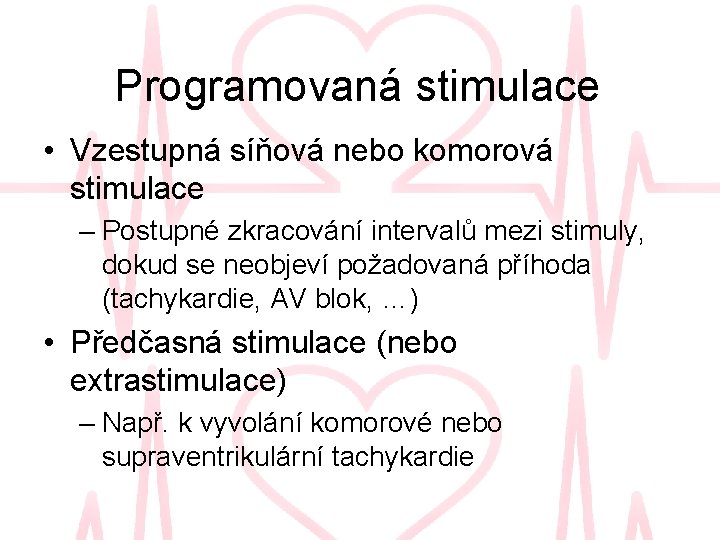 Programovaná stimulace

• Vzestupná síňová nebo komorová stimulace
  – Postupné zkracování intervalů mezi stimuly, dokud se neobjeví požadovaná příhoda (tachykardie, AV blok, …)

• Předčasná stimulace (nebo extrastimulace)
  – Např. k vyvolání komorové nebo supraventrikulární tachykardie